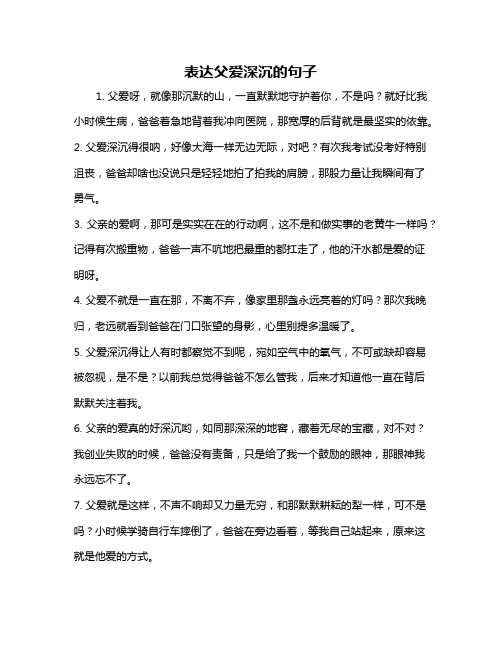 表达父爱深沉的句子

1. 父爱呀，就像那沉默的山，一直默默地守护着你，不是吗？就好比我小时候生病，爸爸着急地背着我冲向医院，那宽厚的后背就是最坚实的依靠。

2. 父爱深沉得很呐，好像大海一样无边无际，对吧？有次我考试没考好特别沮丧，爸爸却啥也没说只是轻轻地拍了拍我的肩膀，那股力量让我瞬间有了勇气。

3. 父亲的爱啊，那可是实实在在的行动啊，这不是和做实事的老黄牛一样吗？记得有次搬重物，爸爸一声不吭地把最重的都扛走了，他的汗水都是爱的证明呀。

4. 父爱不就是一直在那，不离不弃，像家里那盏永远亮着的灯吗？那次我晚归，老远就看到爸爸在门口张望的身影，心里别提多温暖了。

5. 父爱深沉得让人有时都察觉不到呢，宛如空气中的氧气，不可或缺却容易被忽视，是不是？以前我总觉得爸爸不怎么管我，后来才知道他一直在背后默默关注着我。

6. 父亲的爱真的好深沉哟，如同那深深的地窖，藏着无尽的宝藏，对不对？我创业失败的时候，爸爸没有责备，只是给了我一个鼓励的眼神，那眼神我永远忘不了。

7. 父爱就是这样，不声不响却又力量无穷，和那默默耕耘的犁一样，可不是吗？小时候学骑自行车摔倒了，爸爸在旁边看着，等我自己站起来，原来这就是他爱的方式。